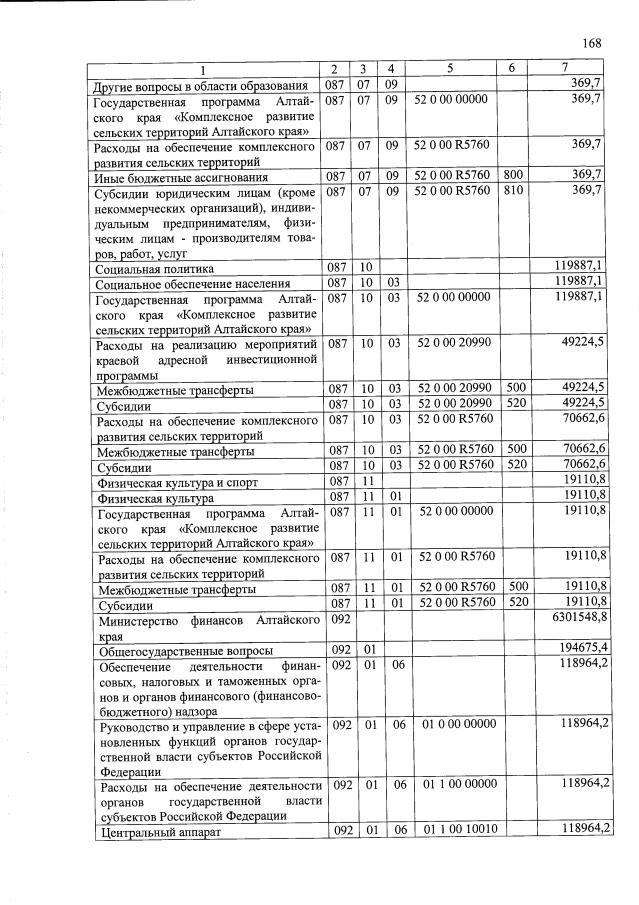 168

| 1 | 2 | 3 | 4 | 5 | 6 | 7 |
|---|---|---|---|---|---|---|
| Другие вопросы в области образования | 087 | 07 | 09 | | | 369,7 |
| Государственная программа Алтайского края «Комплексное развитие сельских территорий Алтайского края» | 087 | 07 | 09 | 52 0 00 00000 | | 369,7 |
| Расходы на обеспечение комплексного развития сельских территорий | 087 | 07 | 09 | 52 0 00 R5760 | | 369,7 |
| Иные бюджетные ассигнования | 087 | 07 | 09 | 52 0 00 R5760 | 800 | 369,7 |
| Субсидии юридическим лицам (кроме некоммерческих организаций), индивидуальным предпринимателям, физическим лицам - производителям товаров, работ, услуг | 087 | 07 | 09 | 52 0 00 R5760 | 810 | 369,7 |
| Социальная политика | 087 | 10 | | | | 119887,1 |
| Социальное обеспечение населения | 087 | 10 | 03 | | | 119887,1 |
| Государственная программа Алтайского края «Комплексное развитие сельских территорий Алтайского края» | 087 | 10 | 03 | 52 0 00 00000 | | 119887,1 |
| Расходы на реализацию мероприятий краевой адресной инвестиционной программы | 087 | 10 | 03 | 52 0 00 20990 | | 49224,5 |
| Межбюджетные трансферты | 087 | 10 | 03 | 52 0 00 20990 | 500 | 49224,5 |
| Субсидии | 087 | 10 | 03 | 52 0 00 20990 | 520 | 49224,5 |
| Расходы на обеспечение комплексного развития сельских территорий | 087 | 10 | 03 | 52 0 00 R5760 | | 70662,6 |
| Межбюджетные трансферты | 087 | 10 | 03 | 52 0 00 R5760 | 500 | 70662,6 |
| Субсидии | 087 | 10 | 03 | 52 0 00 R5760 | 520 | 70662,6 |
| Физическая культура и спорт | 087 | 11 | | | | 19110,8 |
| Физическая культура | 087 | 11 | 01 | | | 19110,8 |
| Государственная программа Алтайского края «Комплексное развитие сельских территорий Алтайского края» | 087 | 11 | 01 | 52 0 00 00000 | | 19110,8 |
| Расходы на обеспечение комплексного развития сельских территорий | 087 | 11 | 01 | 52 0 00 R5760 | | 19110,8 |
| Межбюджетные трансферты | 087 | 11 | 01 | 52 0 00 R5760 | 500 | 19110,8 |
| Субсидии | 087 | 11 | 01 | 52 0 00 R5760 | 520 | 19110,8 |
| Министерство финансов Алтайского края | 092 | | | | | 6301548,8 |
| Общегосударственные вопросы | 092 | 01 | | | | 194675,4 |
| Обеспечение деятельности финансовых, налоговых и таможенных органов и органов финансового (финансово-бюджетного) надзора | 092 | 01 | 06 | | | 118964,2 |
| Руководство и управление в сфере установленных функций органов государственной власти субъектов Российской Федерации | 092 | 01 | 06 | 01 0 00 00000 | | 118964,2 |
| Расходы на обеспечение деятельности органов государственной власти субъектов Российской Федерации | 092 | 01 | 06 | 01 1 00 00000 | | 118964,2 |
| Центральный аппарат | 092 | 01 | 06 | 01 1 00 10010 | | 118964,2 |